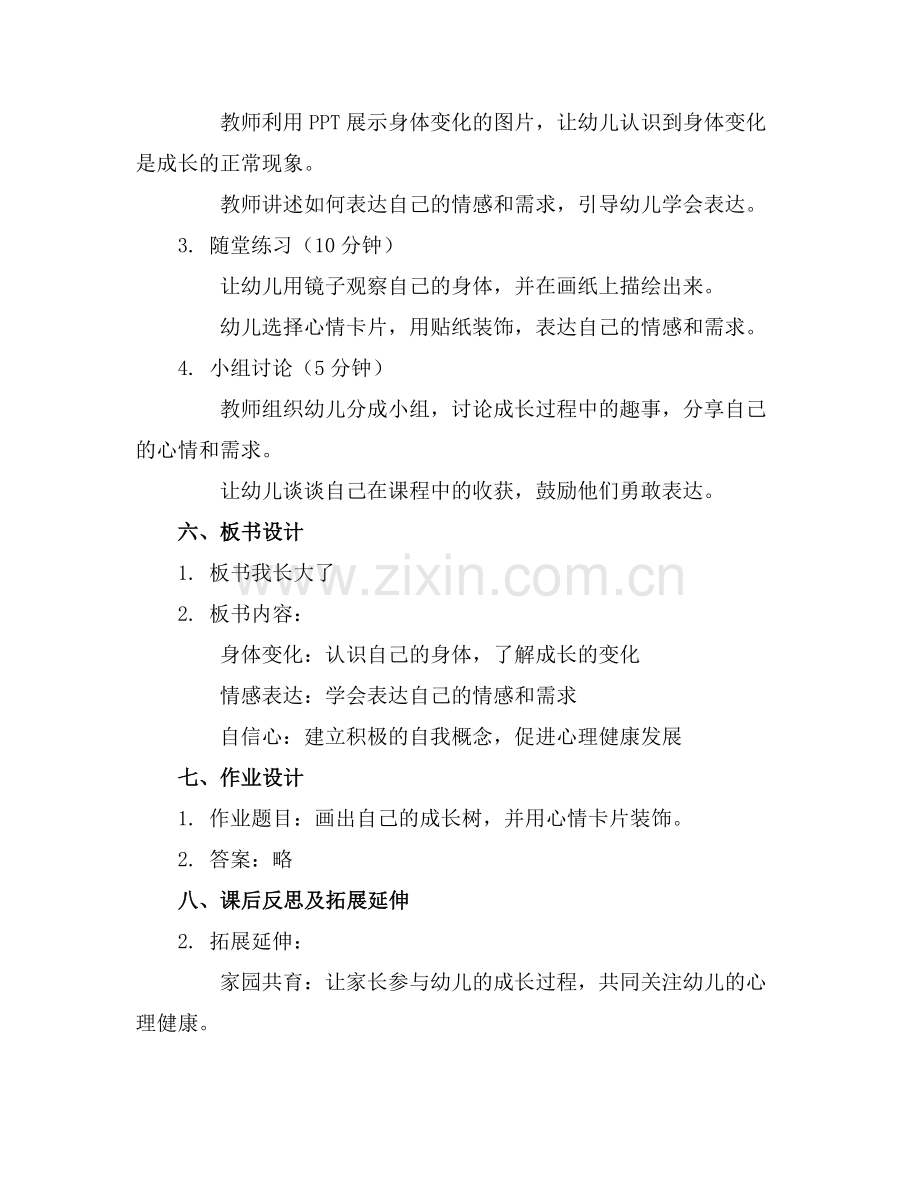 教师利用PPT展示身体变化的图片，让幼儿认识到身体变化是成长的正常现象。

教师讲述如何表达自己的情感和需求，引导幼儿学会表达。

3. 随堂练习（10分钟）

让幼儿用镜子观察自己的身体，并在画纸上描绘出来。

幼儿选择心情卡片，用贴纸装饰，表达自己的情感和需求。

4. 小组讨论（5分钟）

教师组织幼儿分成小组，讨论成长过程中的趣事，分享自己的心情和需求。

让幼儿谈谈自己在课程中的收获，鼓励他们勇敢表达。

六、板书设计

1. 板书我长大了

2. 板书内容：

身体变化：认识自己的身体，了解成长的变化

情感表达：学会表达自己的情感和需求

自信心：建立积极的自我概念，促进心理健康发展

七、作业设计

1. 作业题目：画出自己的成长树，并用心情卡片装饰。

2. 答案：略

八、课后反思及拓展延伸

2. 拓展延伸：

家园共育：让家长参与幼儿的成长过程，共同关注幼儿的心理健康。

www.zixin.com.cn